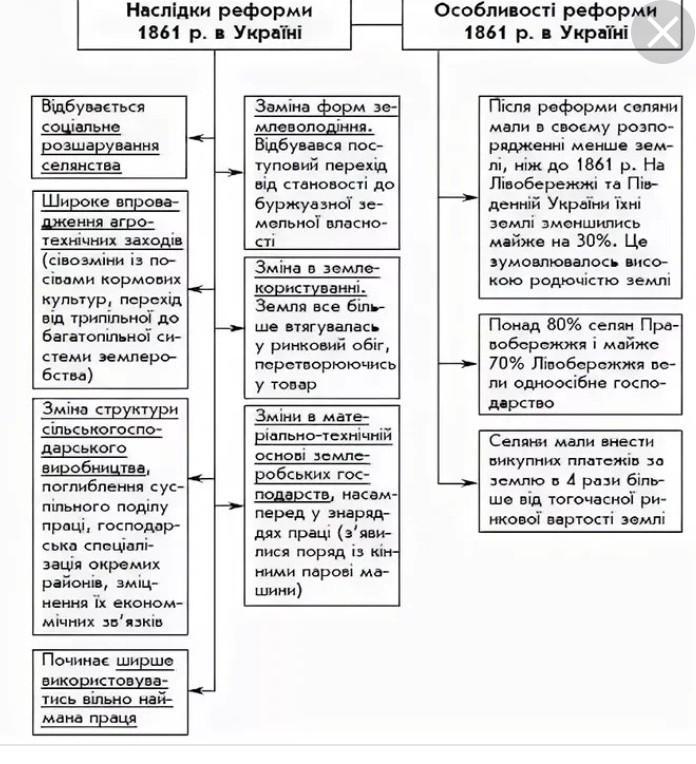 Наслідки реформи 1861 р. в Україні

Особливості реформи 1861 р. в Україні

Відбувається соціальне розшарування селянства

Широке впровадження агротехнічних заходів (сівозміни із посівами кормових культур, перехід від трипільної до багатопільної системи землеробства)

Зміна структури сільськогосподарського виробництва, поглиблення суспільного поділу праці, господарська спеціалізація окремих районів, зміцнення їх економічних зв'язків

Починає ширше використовуватись вільно наймана праця

Заміна форм землеволодіння. Відбувався поступовий перехід від становості до буржуазної земельної власності

Зміна в землекористуванні. Земля все більше втягувалась у ринковий обіг, перетворюючись у товар

Зміни в матеріально-технічній основі землеробських господарств, насамперед у знаряддях праці (з'явилися поряд із кінними парові машини)

Після реформи селяни мали в своєму розпорядженні менше землі, ніж до 1861 р. На Лівобережжі та Південній України їхні землі зменшились майже на 30%. Це зумовлювалось високою родючістю землі

Понад 80% селян Правобережжя і майже 70% Лівобережжя вели одноосібне господарство

Селяни мали внести викупних платежів за землю в 4 рази більше від тогочасної ринкової вартості землі